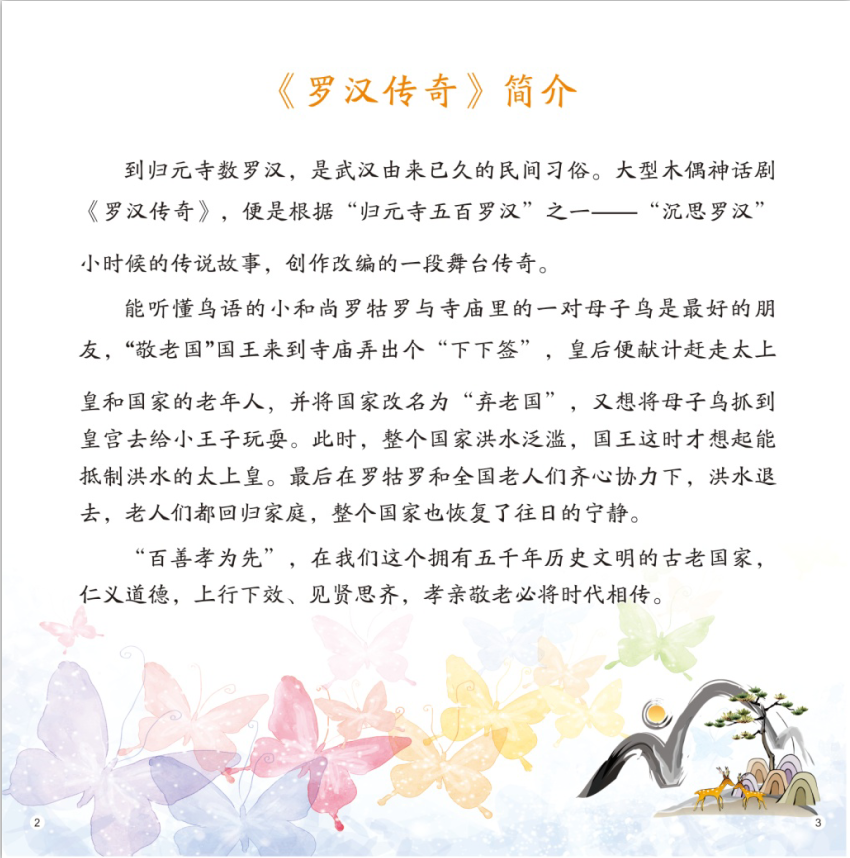 《罗汉传奇》简介

到归元寺数罗汉，是武汉由来已久的民间习俗。大型木偶神话剧《罗汉传奇》，便是根据“归元寺五百罗汉”之一——“沉思罗汉”小时候的传说故事，创作改编的一段舞台传奇。

能听懂鸟语的小和尚罗牯罗与寺庙里的一对母子鸟是最好的朋友，“敬老国”国王来到寺庙弄出个“下下签”，皇后便献计赶走太上皇和国家的老年人，并将国家改名为“弃老国”，又想将母子鸟抓到皇宫去给小王子玩耍。此时，整个国家洪水泛滥，国王这时才想起能抵制洪水的太上皇。最后在罗牯罗和全国老人们齐心协力下，洪水退去，老人们都回归家庭，整个国家也恢复了往日的宁静。

“百善孝为先”，在我们这个拥有五千年历史文明的古老国家，仁义道德，上行下效、见贤思齐，孝亲敬老必将时代相传。

2

3